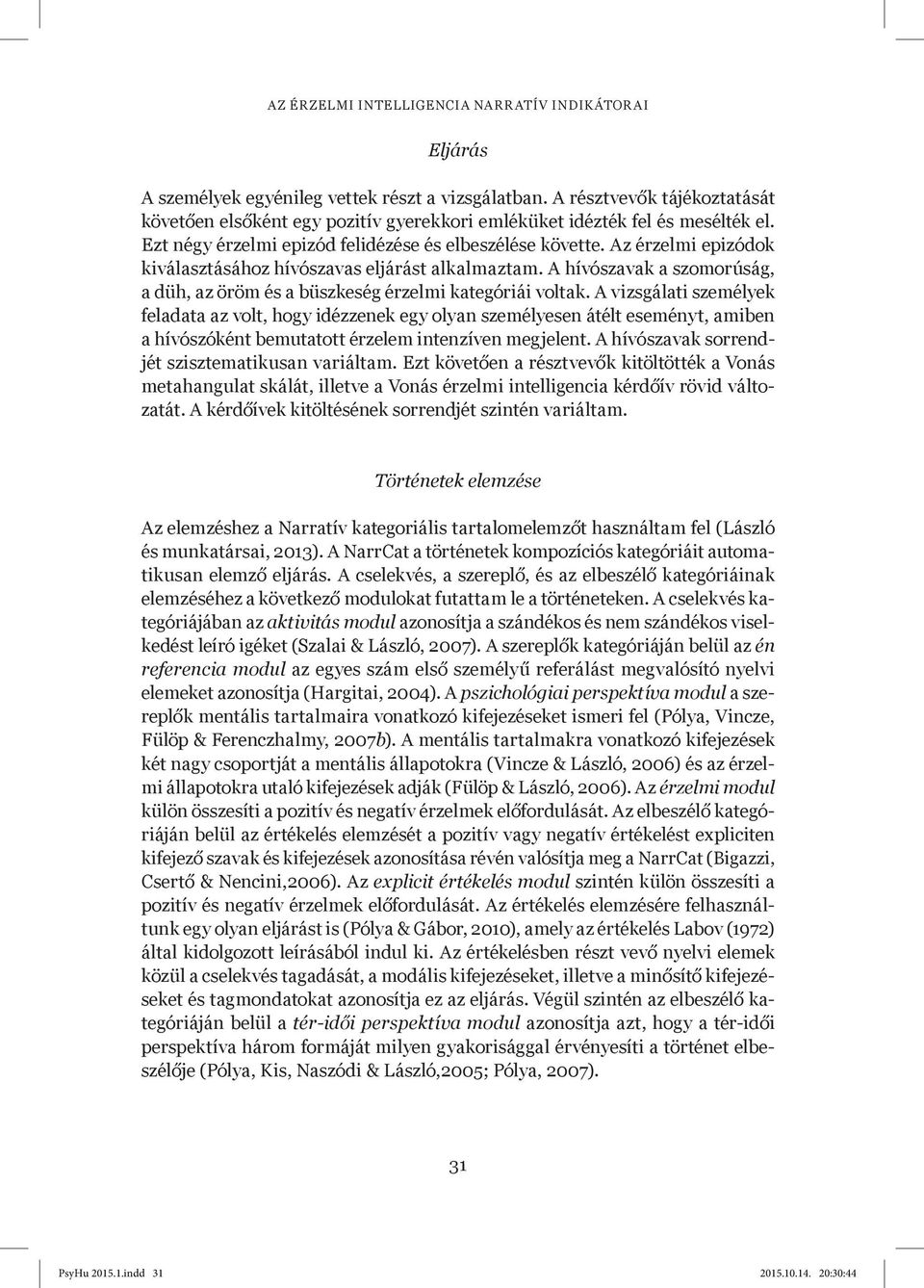 AZ ÉRZELMI INTELLIGENCIA NARRATÍV INDIKÁTORAI

Eljárás

A személyek egyénileg vettek részt a vizsgálatban. A résztvevők tájékoztatását követően elsőként egy pozitív gyerekkori emléküket idézték fel és mesélték el. Ezt négy érzelmi epizód felidézése és elbeszélése követte. Az érzelmi epizódok kiválasztásához hívószavas eljárást alkalmaztam. A hívószavak a szomorúság, a düh, az öröm és a büszkeség érzelmi kategóriái voltak. A vizsgálati személyek feladata az volt, hogy idézzenek egy olyan személyesen átélt eseményt, amiben a hívószóként bemutatott érzelem intenzíven megjelent. A hívószavak sorrendjét szisztematikusan variáltam. Ezt követően a résztvevők kitöltötték a Vonás metahangulat skálát, illetve a Vonás érzelmi intelligencia kérdőív rövid változatát. A kérdőívek kitöltésének sorrendjét szintén variáltam.

Történetek elemzése

Az elemzéshez a Narratív kategoriális tartalomelemzőt használtam fel (László és munkatársai, 2013). A NarrCat a történetek kompozíciós kategóriáit automatikusan elemző eljárás. A cselekvés, a szereplő, és az elbeszélő kategóriáinak elemzéséhez a következő modulokat futattam le a történeteken. A cselekvés kategóriájában az aktivitás modul azonosítja a szándékos és nem szándékos viselkedést leíró igéket (Szalai & László, 2007). A szereplők kategóriáján belül az én referencia modul az egyes szám első személyű referálást megvalósító nyelvi elemeket azonosítja (Hargitai, 2004). A pszichológiai perspektíva modul a szereplők mentális tartalmaira vonatkozó kifejezéseket ismeri fel (Pólya, Vincze, Fülöp & Ferenczhalmy, 2007b). A mentális tartalmakra vonatkozó kifejezések két nagy csoportját a mentális állapotokra (Vincze & László, 2006) és az érzelmi állapotokra utaló kifejezések adják (Fülöp & László, 2006). Az érzelmi modul külön összesíti a pozitív és negatív érzelmek előfordulását. Az elbeszélő kategóriáján belül az értékelés elemzését a pozitív vagy negatív értékelést expliciten kifejező szavak és kifejezések azonosítása révén valósítja meg a NarrCat (Bigazzi, Csertő & Nencini,2006). Az explicit értékelés modul szintén külön összesíti a pozitív és negatív érzelmek előfordulását. Az értékelés elemzésére felhasználtunk egy olyan eljárást is (Pólya & Gábor, 2010), amely az értékelés Labov (1972) által kidolgozott leírásából indul ki. Az értékelésben részt vevő nyelvi elemek közül a cselekvés tagadását, a modális kifejezéseket, illetve a minősítő kifejezéseket és tagmondatokat azonosítja ez az eljárás. Végül szintén az elbeszélő kategóriáján belül a tér-idői perspektíva modul azonosítja azt, hogy a tér-idői perspektíva három formáját milyen gyakorisággal érvényesíti a történet elbeszélője (Pólya, Kis, Naszódi & László,2005; Pólya, 2007).

31

PsyHu 2015.1.indd 31 2015.10.14. 20:30:44